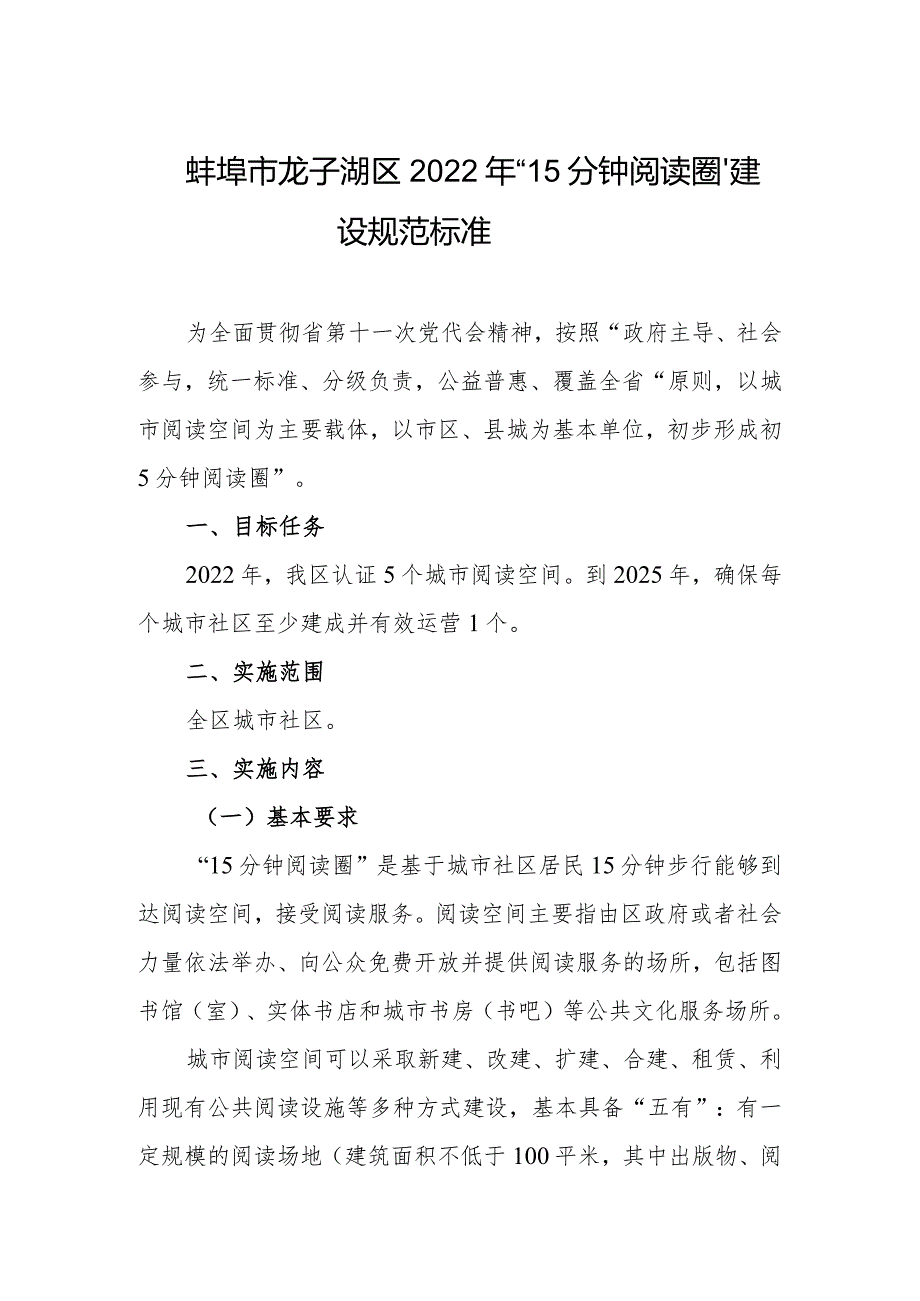 蚌埠市龙子湖区2022年“15分钟阅读圈'建设规范标准

为全面贯彻省第十一次党代会精神，按照“政府主导、社会参与，统一标准、分级负责，公益普惠、覆盖全省“原则，以城市阅读空间为主要载体，以市区、县城为基本单位，初步形成初5分钟阅读圈”。

一、目标任务

2022年，我区认证5个城市阅读空间。到2025年，确保每个城市社区至少建成并有效运营1个。

二、实施范围

全区城市社区。

三、实施内容

（一）基本要求

“15分钟阅读圈”是基于城市社区居民15分钟步行能够到达阅读空间，接受阅读服务。阅读空间主要指由区政府或者社会力量依法举办、向公众免费开放并提供阅读服务的场所，包括图书馆（室）、实体书店和城市书房（书吧）等公共文化服务场所。

城市阅读空间可以采取新建、改建、扩建、合建、租赁、利用现有公共阅读设施等多种方式建设，基本具备“五有”：有一定规模的阅读场地（建筑面积不低于100平米，其中出版物、阅